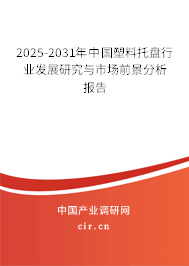 2025-2031年中国塑料托盘行业发展研究与市场前景分析报告

中国产业调研网

cir.cn